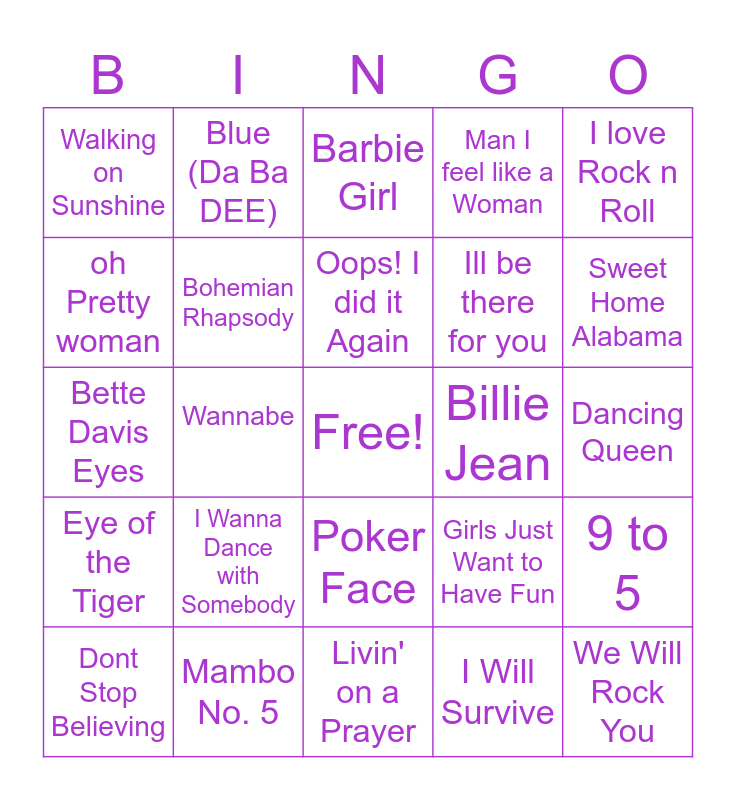 | B | I | N | G | O |
|---|---|---|---|---|
| Walking on Sunshine | Blue (Da Ba DEE) | Barbie Girl | Man I feel like a Woman | I love Rock n Roll |
| oh Pretty woman | Bohemian Rhapsody | Oops! I did it Again | Ill be there for you | Sweet Home Alabama |
| Bette Davis Eyes | Wannabe | Free! | Billie Jean | Dancing Queen |
| Eye of the Tiger | I Wanna Dance with Somebody | Poker Face | Girls Just Want to Have Fun | 9 to 5 |
| Dont Stop Believing | Mambo No. 5 | Livin' on a Prayer | I Will Survive | We Will Rock You |